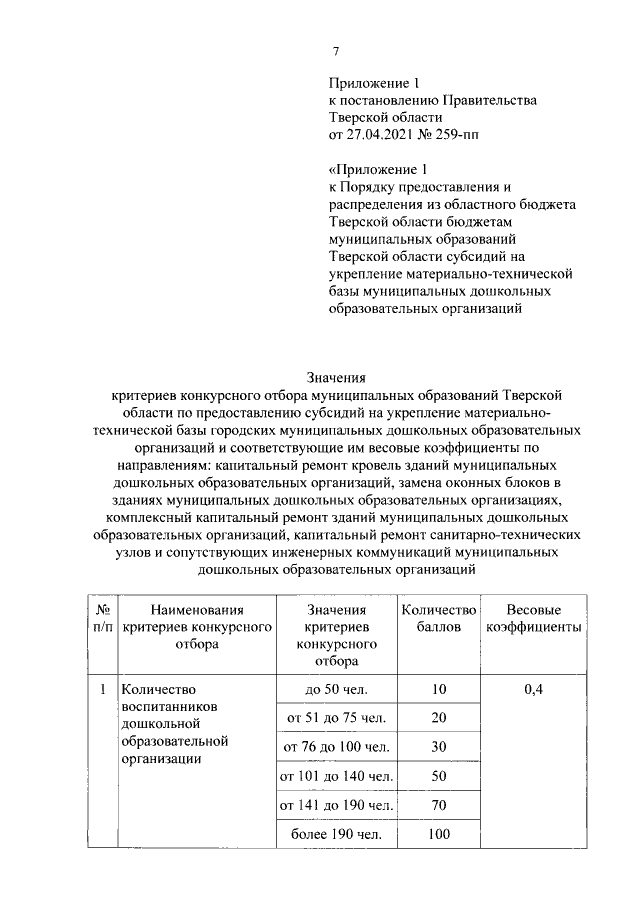 7

Приложение 1
к постановлению Правительства
Тверской области
от 27.04.2021 № 259-пп

«Приложение 1
к Порядку предоставления и распределения из областного бюджета Тверской области бюджетам муниципальных образований Тверской области субсидий на укрепление материально-технической базы муниципальных дошкольных образовательных организаций

Значения
критериев конкурсного отбора муниципальных образований Тверской области по предоставлению субсидий на укрепление материально-технической базы городских муниципальных дошкольных образовательных организаций и соответствующие им весовые коэффициенты по направлениям: капитальный ремонт кровель зданий муниципальных дошкольных образовательных организаций, замена оконных блоков в зданиях муниципальных дошкольных образовательных организациях, комплексный капитальный ремонт зданий муниципальных дошкольных образовательных организаций, капитальный ремонт санитарно-технических узлов и сопутствующих инженерных коммуникаций муниципальных дошкольных образовательных организаций

| № п/п | Наименования критериев конкурсного отбора | Значения критериев конкурсного отбора | Количество баллов | Весовые коэффициенты |
|---|---|---|---|---|
| 1 | Количество воспитанников дошкольной образовательной организации | до 50 чел. | 10 | 0,4 |
| | | от 51 до 75 чел. | 20 | |
| | | от 76 до 100 чел. | 30 | |
| | | от 101 до 140 чел. | 50 | |
| | | от 141 до 190 чел. | 70 | |
| | | более 190 чел. | 100 | |